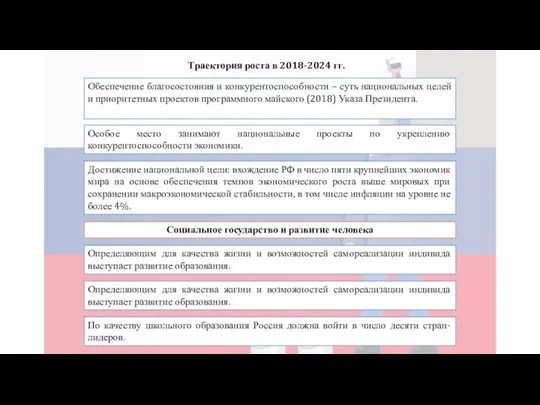 Траектория роста в 2018-2024 гг.

Обеспечение благосостояния и конкурентоспособности – суть национальных целей и приоритетных проектов программного майского (2018) Указа Президента.

Особое место занимают национальные проекты по укреплению конкурентоспособности экономики.

Достижение национальной цели: вхождение РФ в число пяти крупнейших экономик мира на основе обеспечения темпов экономического роста выше мировых при сохранении макроэкономической стабильности, в том числе инфляции на уровне не более 4%.

Социальное государство и развитие человека

Определяющим для качества жизни и возможностей самореализации индивида выступает развитие образования.

Определяющим для качества жизни и возможностей самореализации индивида выступает развитие образования.

По качеству школьного образования Россия должна войти в число десяти стран-лидеров.